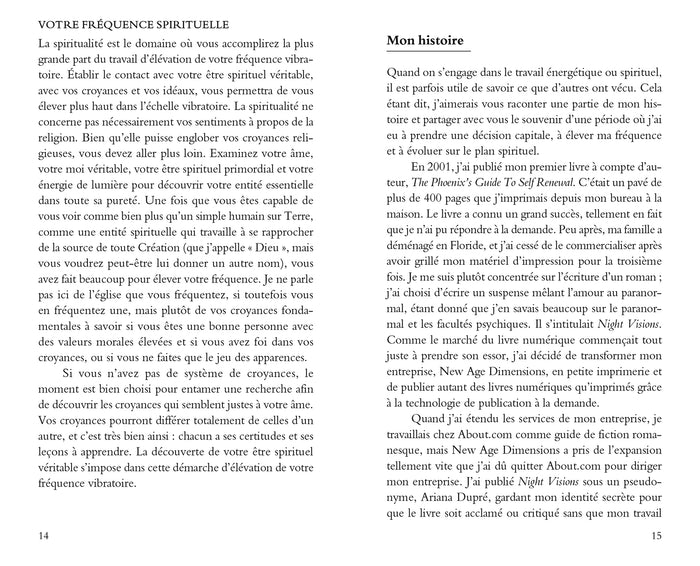 VOTRE FRÉQUENCE SPIRITUELLE

La spiritualité est le domaine où vous accomplirez la plus grande part du travail d'élévation de votre fréquence vibratoire. Établir le contact avec votre être spirituel véritable, avec vos croyances et vos idéaux, vous permettra de vous élever plus haut dans l'échelle vibratoire. La spiritualité ne concerne pas nécessairement vos sentiments à propos de la religion. Bien qu'elle puisse englober vos croyances religieuses, vous devez aller plus loin. Examinez votre âme, votre moi véritable, votre être spirituel primordial et votre énergie de lumière pour découvrir votre entité essentielle dans toute sa pureté. Une fois que vous êtes capable de vous voir comme bien plus qu'un simple humain sur Terre, comme une entité spirituelle qui travaille à se rapprocher de la source de toute Création (que j'appelle « Dieu », mais vous voudrez peut-être lui donner un autre nom), vous avez fait beaucoup pour élever votre fréquence. Je ne parle pas ici de l'église que vous fréquentez, si toutefois vous en fréquentez une, mais plutôt de vos croyances fondamentales à savoir si vous êtes une bonne personne avec des valeurs morales élevées et si vous avez foi dans vos croyances, ou si vous ne faites que le jeu des apparences.

Si vous n'avez pas de système de croyances, le moment est bien choisi pour entamer une recherche afin de découvrir les croyances qui semblent justes à votre âme. Vos croyances pourront différer totalement de celles d'un autre, et c'est très bien ainsi : chacun a ses certitudes et ses leçons à apprendre. La découverte de votre être spirituel véritable s'impose dans cette démarche d'élévation de votre fréquence vibratoire.

14

Mon histoire

Quand on s'engage dans le travail énergétique ou spirituel, il est parfois utile de savoir ce que d'autres ont vécu. Cela étant dit, j'aimerais vous raconter une partie de mon histoire et partager avec vous le souvenir d'une période où j'ai eu à prendre une décision capitale, à élever ma fréquence et à évoluer sur le plan spirituel.

En 2001, j'ai publié mon premier livre à compte d'auteur, The Phoenix's Guide To Self Renewal. C'était un pavé de plus de 400 pages que j'imprimais depuis mon bureau à la maison. Le livre a connu un grand succès, tellement en fait que je n'ai pu répondre à la demande. Peu après, ma famille a déménagé en Floride, et j'ai cessé de le commercialiser après avoir grillé mon matériel d'impression pour la troisième fois. Je me suis plutôt concentrée sur l'écriture d'un roman ; j'ai choisi d'écrire un suspense mêlant l'amour au paranormal, étant donné que j'en savais beaucoup sur le paranormal et les facultés psychiques. Il s'intitulait Night Visions. Comme le marché du livre numérique commençait tout juste à prendre son essor, j'ai décidé de transformer mon entreprise, New Age Dimensions, en petite imprimerie et de publier autant des livres numériques qu'imprimés grâce à la technologie de publication à la demande.

Quand j'ai étendu les services de mon entreprise, je travaillais chez About.com comme guide de fiction romanesque, mais New Age Dimensions a pris de l'expansion tellement vite que j'ai dû quitter About.com pour diriger mon entreprise. J'ai publié Night Visions sous un pseudonyme, Ariana Dupré, gardant mon identité secrète pour que le livre soit acclamé ou critiqué sans que mon travail

15